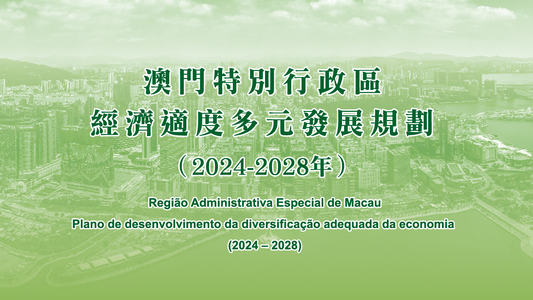 澳門特別行政區
經濟適度多元發展規劃
（2024-2028年）

Região Administrativa Especial de Macau
Plano de desenvolvimento da diversificação adequada da economia
(2024 – 2028)